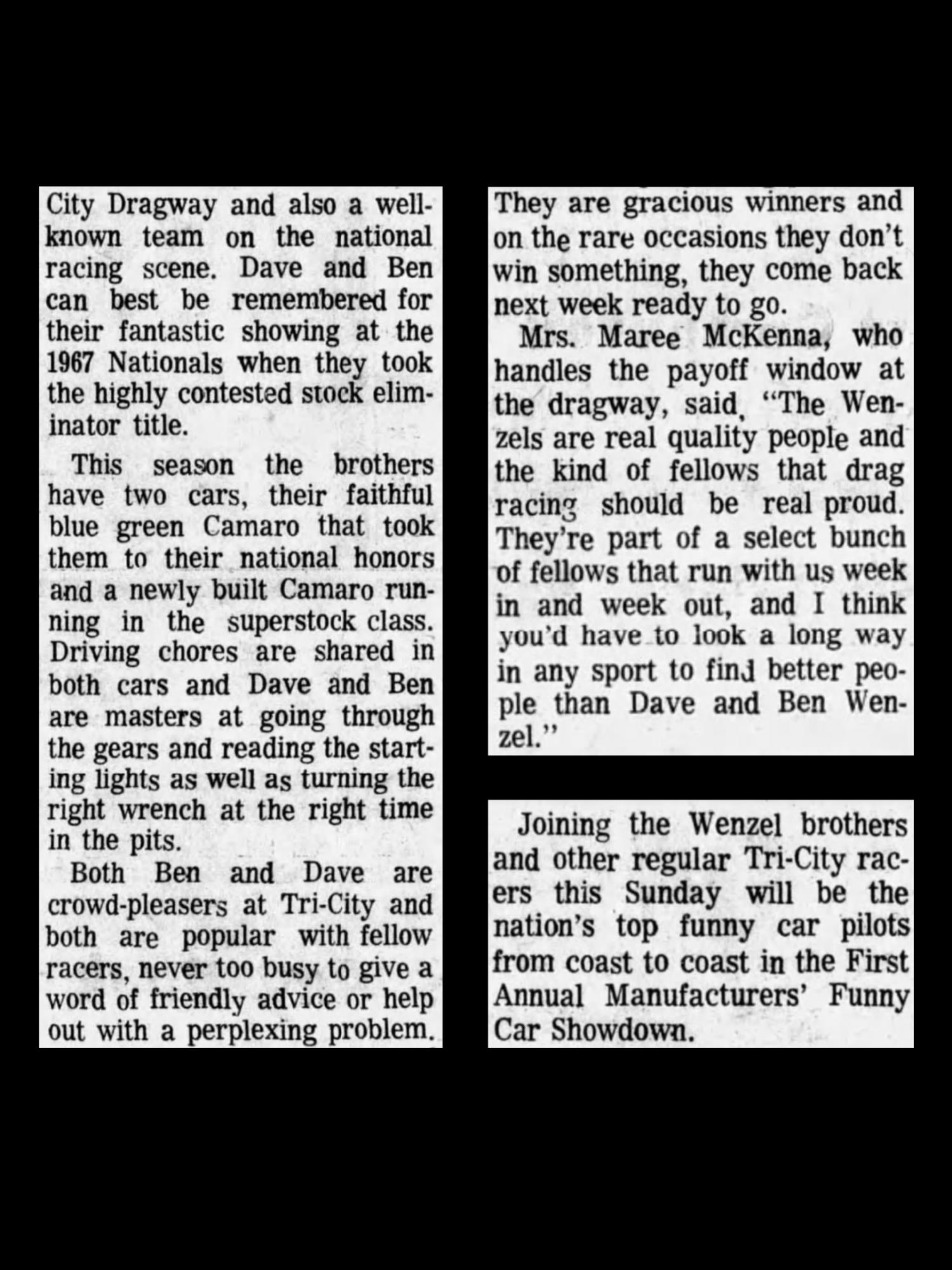 City Dragway and also a well-known team on the national racing scene. Dave and Ben can best be remembered for their fantastic showing at the 1967 Nationals when they took the highly contested stock eliminator title.

This season the brothers have two cars, their faithful blue green Camaro that took them to their national honors and a newly built Camaro running in the superstock class. Driving chores are shared in both cars and Dave and Ben are masters at going through the gears and reading the starting lights as well as turning the right wrench at the right time in the pits.

Both Ben and Dave are crowd-pleasers at Tri-City and both are popular with fellow racers, never too busy to give a word of friendly advice or help out with a perplexing problem.

They are gracious winners and on the rare occasions they don't win something, they come back next week ready to go.

Mrs. Maree McKenna, who handles the payoff window at the dragway, said, "The Wenzels are real quality people and the kind of fellows that drag racing should be real proud. They're part of a select bunch of fellows that run with us week in and week out, and I think you'd have to look a long way in any sport to find better people than Dave and Ben Wenzel."

Joining the Wenzel brothers and other regular Tri-City racers this Sunday will be the nation's top funny car pilots from coast to coast in the First Annual Manufacturers' Funny Car Showdown.